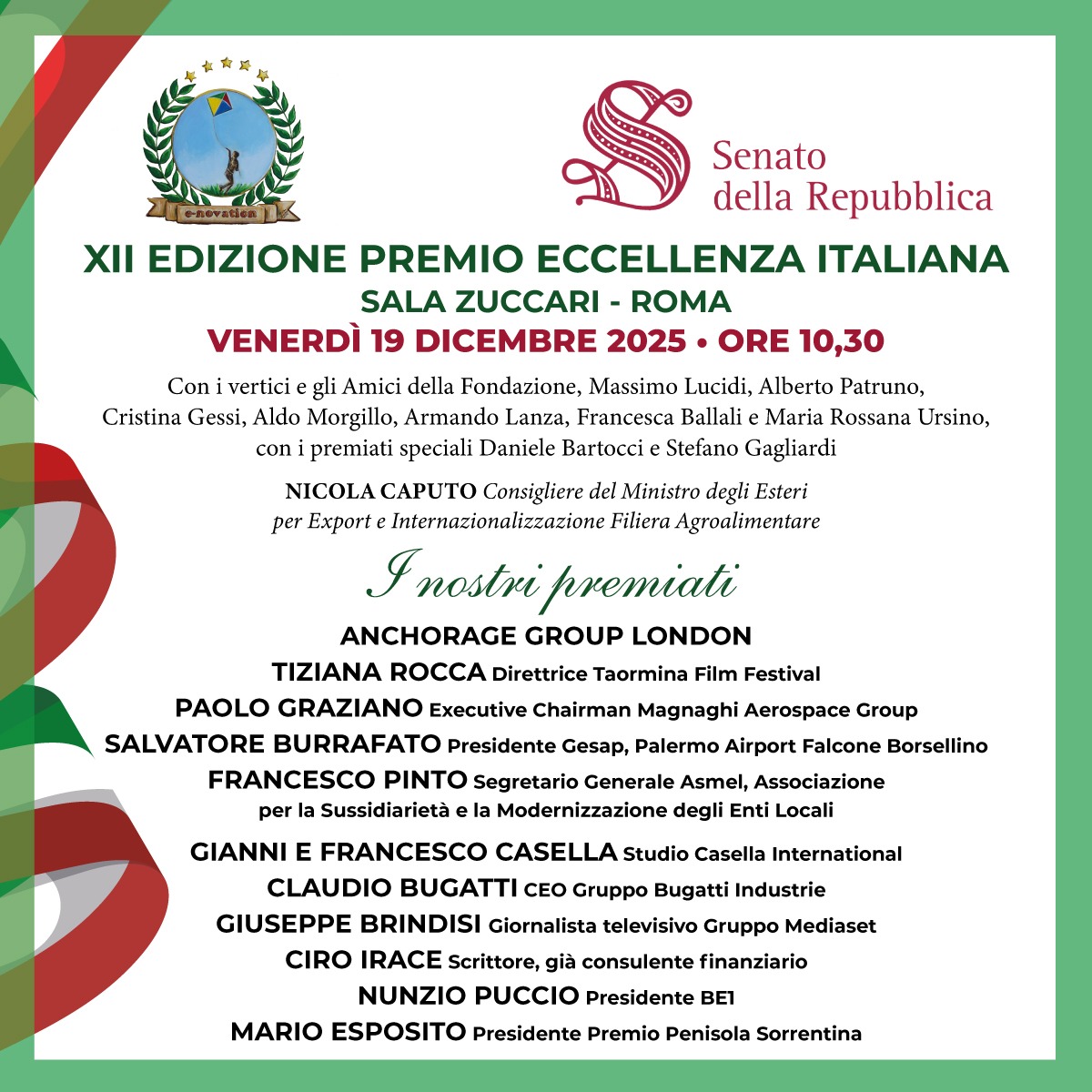 e-novation

Senato della Repubblica

XII EDIZIONE PREMIO ECCELLENZA ITALIANA
SALA ZUCCARI - ROMA
VENERDÌ 19 DICEMBRE 2025 • ORE 10,30

Con i vertici e gli Amici della Fondazione, Massimo Lucidi, Alberto Patruno, Cristina Gessi, Aldo Morgillo, Armando Lanza, Francesca Ballali e Maria Rossana Ursino, con i premiati speciali Daniele Bartocci e Stefano Gagliardi

NICOLA CAPUTO Consigliere del Ministro degli Esteri per Export e Internazionalizzazione Filiera Agroalimentare

I nostri premiati

ANCHORAGE GROUP LONDON
TIZIANA ROCCA Direttrice Taormina Film Festival
PAOLO GRAZIANO Executive Chairman Magnaghi Aerospace Group
SALVATORE BURRAFATO Presidente Gesap, Palermo Airport Falcone Borsellino
FRANCESCO PINTO Segretario Generale Asmel, Associazione per la Sussidiarietà e la Modernizzazione degli Enti Locali
GIANNI E FRANCESCO CASELLA Studio Casella International
CLAUDIO BUGATTI CEO Gruppo Bugatti Industrie
GIUSEPPE BRINDISI Giornalista televisivo Gruppo Mediaset
CIRO IRACE Scrittore, già consulente finanziario
NUNZIO PUCCIO Presidente BE1
MARIO ESPOSITO Presidente Premio Penisola Sorrentina